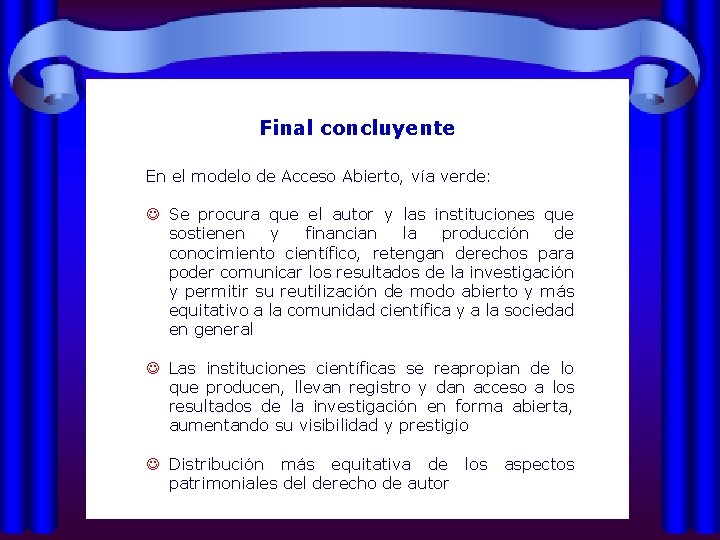 Final concluyente

En el modelo de Acceso Abierto, vía verde:

☺ Se procura que el autor y las instituciones que sostienen y financian la producción de conocimiento científico, retengan derechos para poder comunicar los resultados de la investigación y permitir su reutilización de modo abierto y más equitativo a la comunidad científica y a la sociedad en general

☺ Las instituciones científicas se reapropian de lo que producen, llevan registro y dan acceso a los resultados de la investigación en forma abierta, aumentando su visibilidad y prestigio

☺ Distribución más equitativa de los aspectos patrimoniales del derecho de autor